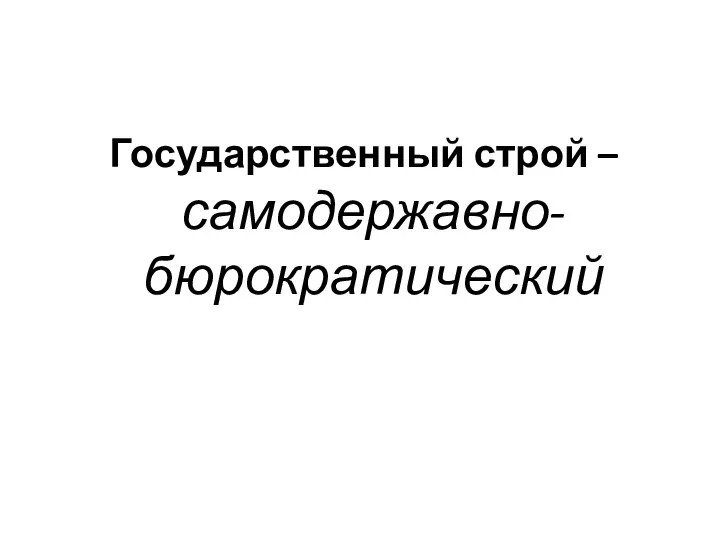 Государственный строй – самодержавно-бюрократический